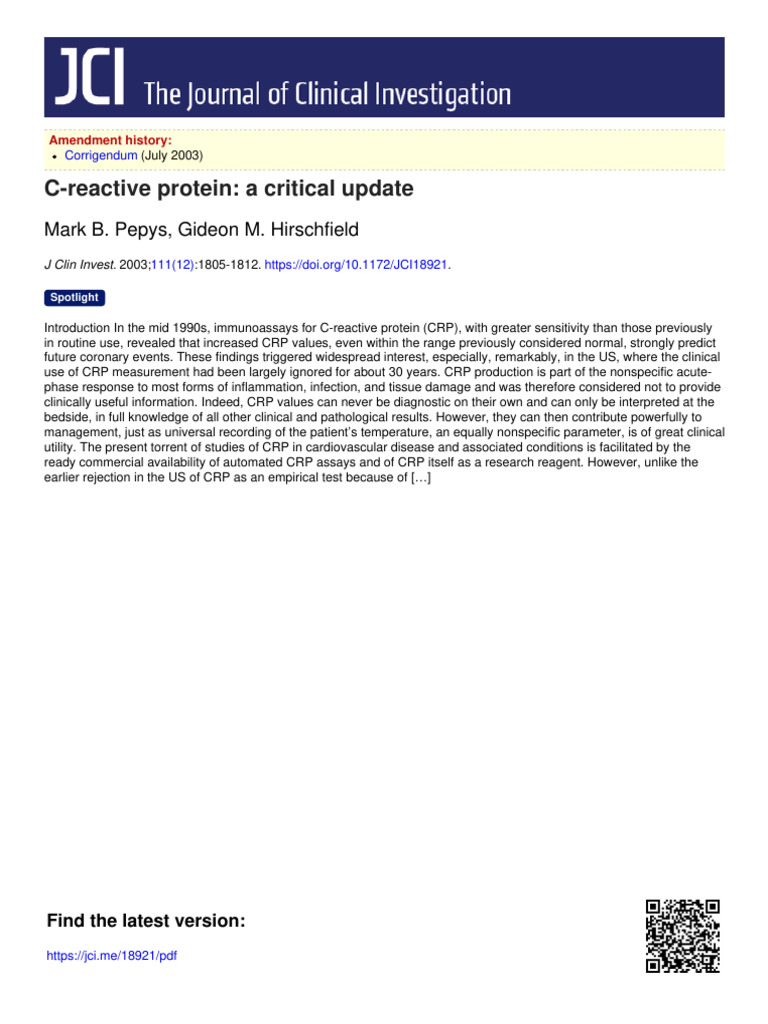 JCI The Journal of Clinical Investigation

Amendment history:
• Corrigendum (July 2003)

C-reactive protein: a critical update

Mark B. Pepys, Gideon M. Hirschfield

J Clin Invest. 2003;111(12):1805-1812. https://doi.org/10.1172/JCI18921.

Spotlight

Introduction In the mid 1990s, immunoassays for C-reactive protein (CRP), with greater sensitivity than those previously in routine use, revealed that increased CRP values, even within the range previously considered normal, strongly predict future coronary events. These findings triggered widespread interest, especially, remarkably, in the US, where the clinical use of CRP measurement had been largely ignored for about 30 years. CRP production is part of the nonspecific acute-phase response to most forms of inflammation, infection, and tissue damage and was therefore considered not to provide clinically useful information. Indeed, CRP values can never be diagnostic on their own and can only be interpreted at the bedside, in full knowledge of all other clinical and pathological results. However, they can then contribute powerfully to management, just as universal recording of the patient's temperature, an equally nonspecific parameter, is of great clinical utility. The present torrent of studies of CRP in cardiovascular disease and associated conditions is facilitated by the ready commercial availability of automated CRP assays and of CRP itself as a research reagent. However, unlike the earlier rejection in the US of CRP as an empirical test because of […]

Find the latest version:

https://jci.me/18921/pdf